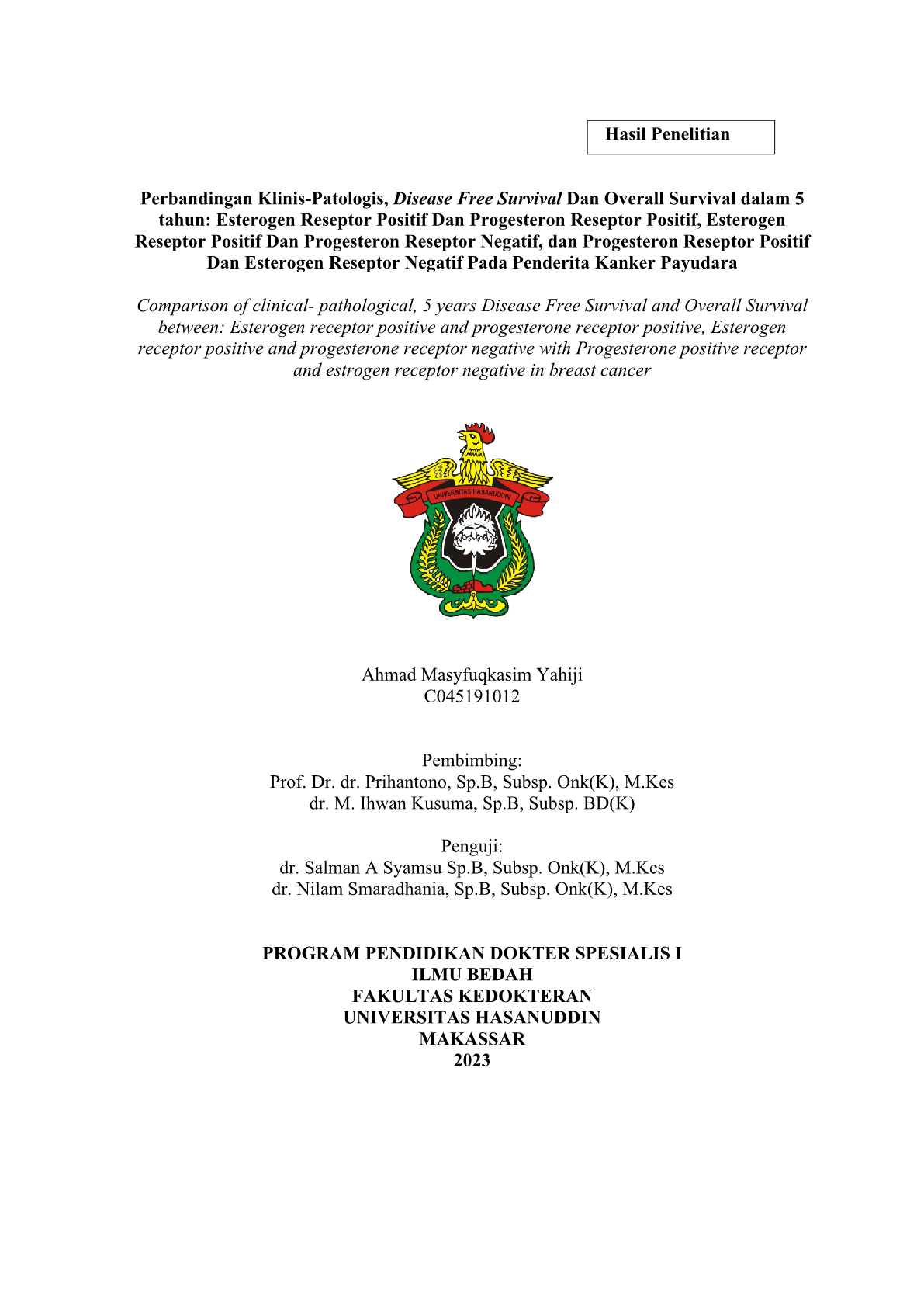 Hasil Penelitian

Perbandingan Klinis-Patologis, Disease Free Survival Dan Overall Survival dalam 5 tahun: Esterogen Reseptor Positif Dan Progesteron Reseptor Positif, Esterogen Reseptor Positif Dan Progesteron Reseptor Negatif, dan Progesteron Reseptor Positif Dan Esterogen Reseptor Negatif Pada Penderita Kanker Payudara

Comparison of clinical- pathological, 5 years Disease Free Survival and Overall Survival between: Esterogen receptor positive and progesterone receptor positive, Esterogen receptor positive and progesterone receptor negative with Progesterone positive receptor and estrogen receptor negative in breast cancer

UNIVERSITAS HASANUDDIN

Ahmad Masyfuqkasim Yahiji
C045191012

Pembimbing:
Prof. Dr. dr. Prihantono, Sp.B, Subsp. Onk(K), M.Kes
dr. M. Ihwan Kusuma, Sp.B, Subsp. BD(K)

Penguji:
dr. Salman A Syamsu Sp.B, Subsp. Onk(K), M.Kes
dr. Nilam Smaradhania, Sp.B, Subsp. Onk(K), M.Kes

PROGRAM PENDIDIKAN DOKTER SPESIALIS I
ILMU BEDAH
FAKULTAS KEDOKTERAN
UNIVERSITAS HASANUDDIN
MAKASSAR
2023